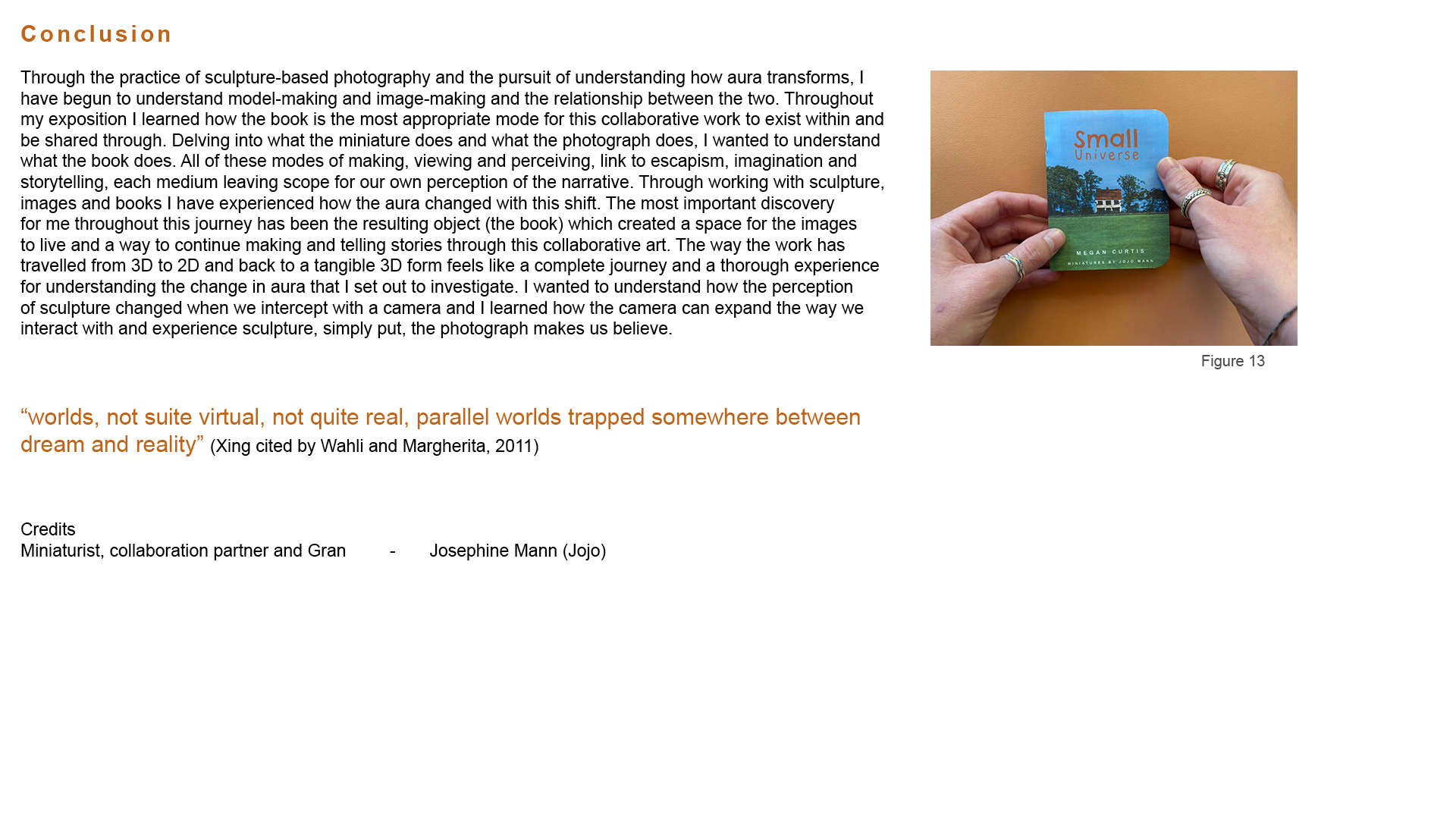 Conclusion

Through the practice of sculpture-based photography and the pursuit of understanding how aura transforms, I have begun to understand model-making and image-making and the relationship between the two. Throughout my exposition I learned how the book is the most appropriate mode for this collaborative work to exist within and be shared through. Delving into what the miniature does and what the photograph does, I wanted to understand what the book does. All of these modes of making, viewing and perceiving, link to escapism, imagination and storytelling, each medium leaving scope for our own perception of the narrative. Through working with sculpture, images and books I have experienced how the aura changed with this shift. The most important discovery for me throughout this journey has been the resulting object (the book) which created a space for the images to live and a way to continue making and telling stories through this collaborative art. The way the work has travelled from 3D to 2D and back to a tangible 3D form feels like a complete journey and a thorough experience for understanding the change in aura that I set out to investigate. I wanted to understand how the perception of sculpture changed when we intercept with a camera and I learned how the camera can expand the way we interact with and experience sculpture, simply put, the photograph makes us believe.

Small Universe

MEGAN CURTIS

MINIATURES BY JOJO MANN

Figure 13

"worlds, not suite virtual, not quite real, parallel worlds trapped somewhere between dream and reality" (Xing cited by Wahli and Margherita, 2011)

Credits
Miniaturist, collaboration partner and Gran - Josephine Mann (Jojo)